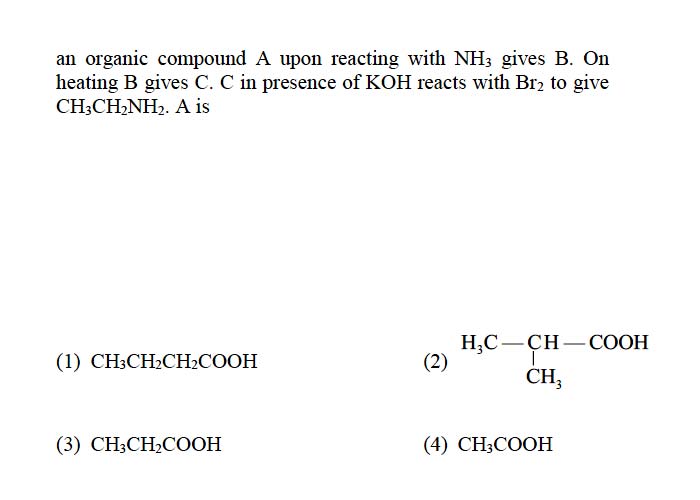 an organic compound A upon reacting with $NH_3$ gives B. On heating B gives C. C in presence of KOH reacts with $Br_2$ to give $CH_3CH_2NH_2$. A is

(1) $CH_3CH_2CH_2COOH$

(2) $H_3C-\underset{\underset{CH_3}{|}}{CH}-COOH$

(3) $CH_3CH_2COOH$

(4) $CH_3COOH$